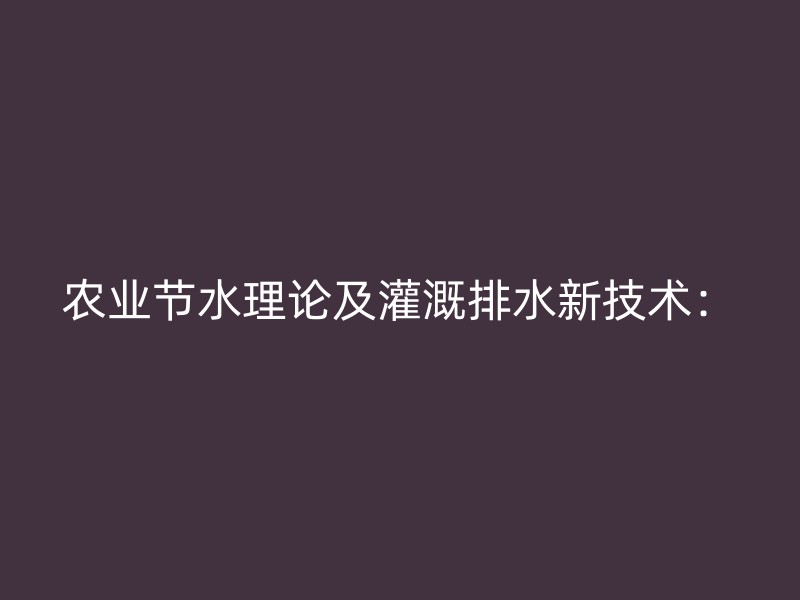 农业节水理论及灌溉排水新技术：